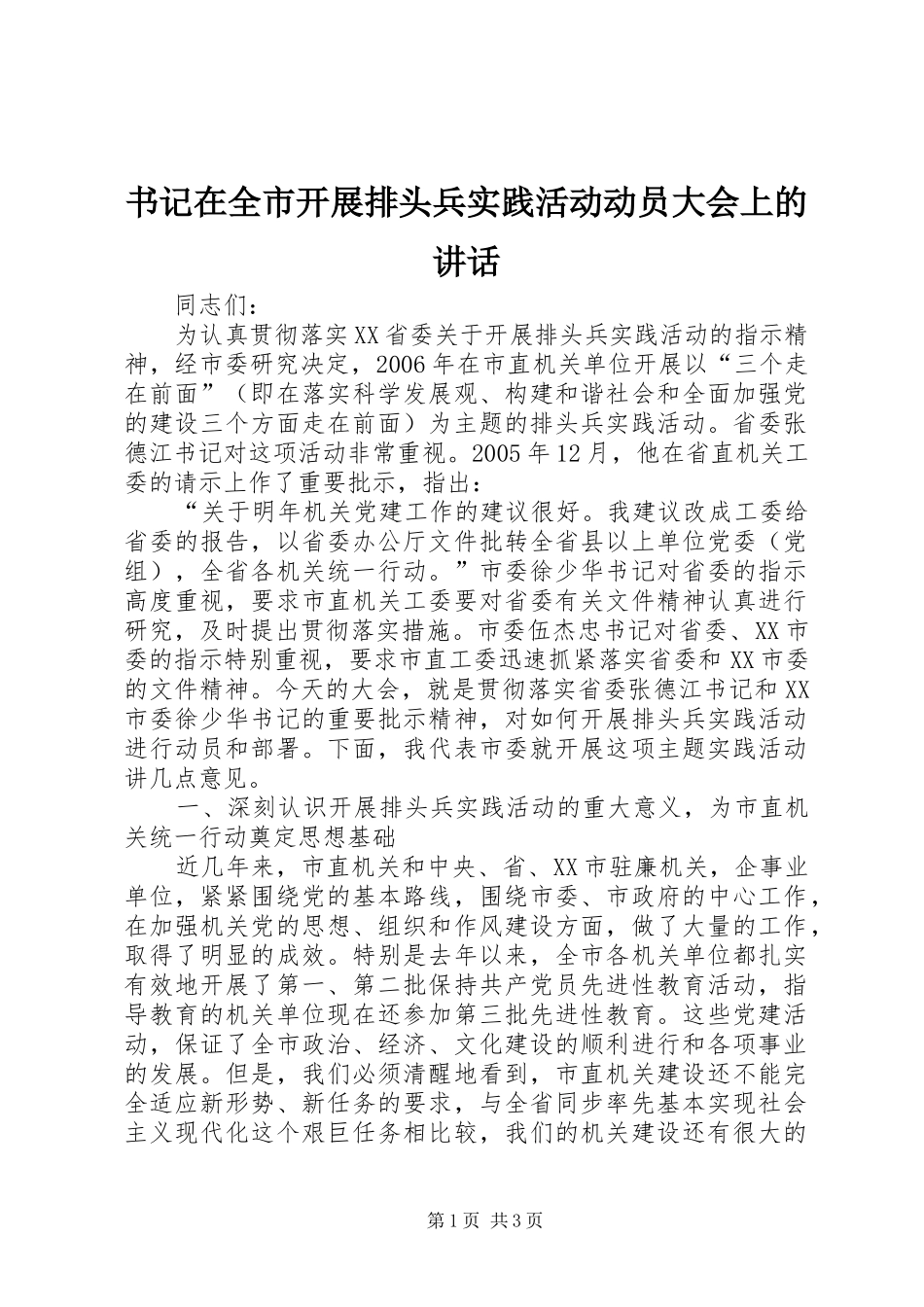 书记在全市开展排头兵实践活动动员大会上的讲话

同志们：

为认真贯彻落实XX省委关于开展排头兵实践活动的指示精神，经市委研究决定，2006年在市直机关单位开展以“三个走在前面”（即在落实科学发展观、构建和谐社会和全面加强党的建设三个方面走在前面）为主题的排头兵实践活动。省委张德江书记对这项活动非常重视。2005年12月，他在省直机关工委的请示上作了重要批示，指出：

“关于明年机关党建工作的建议很好。我建议改成工委给省委的报告，以省委办公厅文件批转全省县以上单位党委（党组），全省各机关统一行动。”市委徐少华书记对省委的指示高度重视，要求市直机关工委要对省委有关文件精神认真进行研究，及时提出贯彻落实措施。市委伍杰忠书记对省委、XX市委的指示特别重视，要求市直工委迅速抓紧落实省委和XX市委的文件精神。今天的大会，就是贯彻落实省委张德江书记和XX市委徐少华书记的重要批示精神，对如何开展排头兵实践活动进行动员和部署。下面，我代表市委就开展这项主题实践活动讲几点意见。

一、深刻认识开展排头兵实践活动的重大意义，为市直机关统一行动奠定思想基础

近几年来，市直机关和中央、省、XX市驻廉机关，企事业单位，紧紧围绕党的基本路线，围绕市委、市政府的中心工作，在加强机关党的思想、组织和作风建设方面，做了大量的工作，取得了明显的成效。特别是去年以来，全市各机关单位都扎实有效地开展了第一、第二批保持共产党员先进性教育活动，指导教育的机关单位现在还参加第三批先进性教育。这些党建活动，保证了全市政治、经济、文化建设的顺利进行和各项事业的发展。但是，我们必须清醒地看到，市直机关建设还不能完全适应新形势、新任务的要求，与全省同步率先基本实现社会主义现代化这个艰巨任务相比较，我们的机关建设还有很大的

第1页 共3页